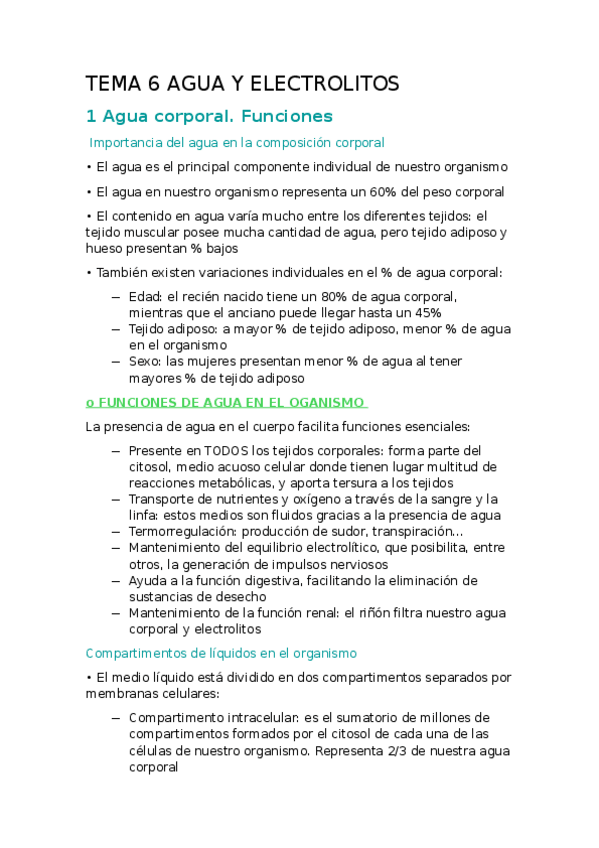 TEMA 6 AGUA Y ELECTROLITOS

1 Agua corporal. Funciones

Importancia del agua en la composición corporal

• El agua es el principal componente individual de nuestro organismo

• El agua en nuestro organismo representa un 60% del peso corporal

• El contenido en agua varía mucho entre los diferentes tejidos: el tejido muscular posee mucha cantidad de agua, pero tejido adiposo y hueso presentan % bajos

• También existen variaciones individuales en el % de agua corporal:

– Edad: el recién nacido tiene un 80% de agua corporal, mientras que el anciano puede llegar hasta un 45%
– Tejido adiposo: a mayor % de tejido adiposo, menor % de agua en el organismo
– Sexo: las mujeres presentan menor % de agua al tener mayores % de tejido adiposo

o FUNCIONES DE AGUA EN EL OGANISMO

La presencia de agua en el cuerpo facilita funciones esenciales:

– Presente en TODOS los tejidos corporales: forma parte del citosol, medio acuoso celular donde tienen lugar multitud de reacciones metabólicas, y aporta tersura a los tejidos
– Transporte de nutrientes y oxígeno a través de la sangre y la linfa: estos medios son fluidos gracias a la presencia de agua
– Termorregulación: producción de sudor, transpiración…
– Mantenimiento del equilibrio electrolítico, que posibilita, entre otros, la generación de impulsos nerviosos
– Ayuda a la función digestiva, facilitando la eliminación de sustancias de desecho
– Mantenimiento de la función renal: el riñón filtra nuestro agua corporal y electrolitos

Compartimentos de líquidos en el organismo

• El medio líquido está dividido en dos compartimentos separados por membranas celulares:

– Compartimento intracelular: es el sumatorio de millones de compartimentos formados por el citosol de cada una de las células de nuestro organismo. Representa 2/3 de nuestra agua corporal